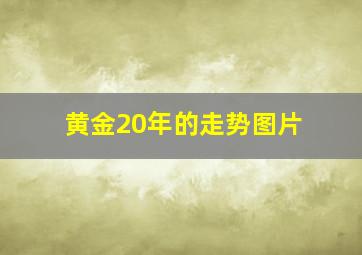 黄金20年的走势图片